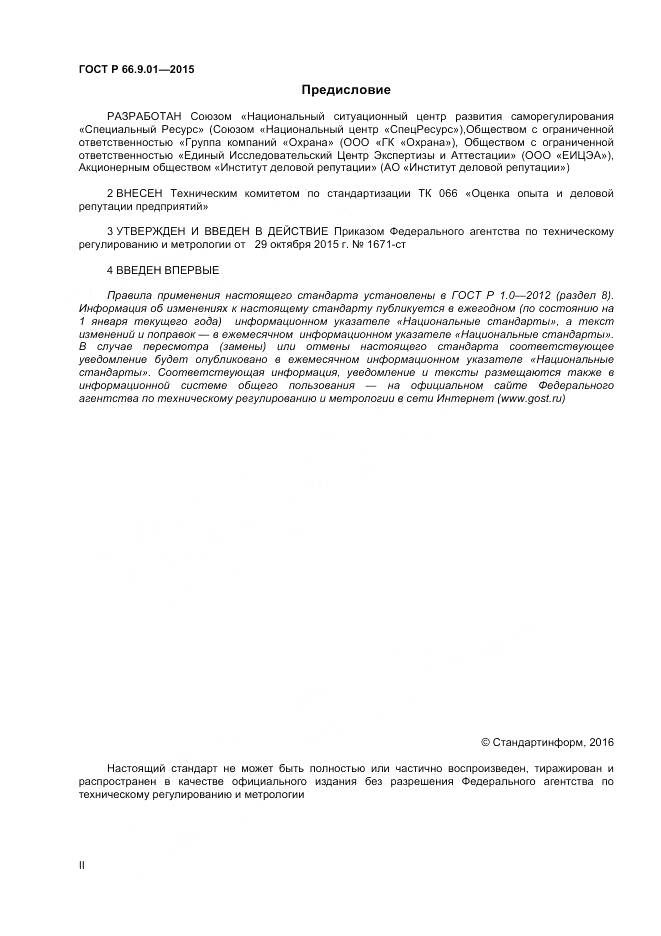 ГОСТ Р 66.9.01—2015

Предисловие

РАЗРАБОТАН Союзом «Национальный ситуационный центр развития саморегулирования «Специальный Ресурс» (Союзом «Национальный центр «СпецРесурс»),Обществом с ограниченной ответственностью «Группа компаний «Охрана» (ООО «ГК «Охрана»), Обществом с ограниченной ответственностью «Единый Исследовательский Центр Экспертизы и Аттестации» (ООО «ЕИЦЭА»), Акционерным обществом «Институт деловой репутации» (АО «Институт деловой репутации»)

2 ВНЕСЕН Техническим комитетом по стандартизации ТК 066 «Оценка опыта и деловой репутации предприятий»

3 УТВЕРЖДЕН И ВВЕДЕН В ДЕЙСТВИЕ Приказом Федерального агентства по техническому регулированию и метрологии от 29 октября 2015 г. № 1671-ст

4 ВВЕДЕН ВПЕРВЫЕ

Правила применения настоящего стандарта установлены в ГОСТ Р 1.0—2012 (раздел 8). Информация об изменениях к настоящему стандарту публикуется в ежегодном (по состоянию на 1 января текущего года) информационном указателе «Национальные стандарты», а текст изменений и поправок — в ежемесячном информационном указателе «Национальные стандарты». В случае пересмотра (замены) или отмены настоящего стандарта соответствующее уведомление будет опубликовано в ежемесячном информационном указателе «Национальные стандарты». Соответствующая информация, уведомление и тексты размещаются также в информационной системе общего пользования — на официальном сайте Федерального агентства по техническому регулированию и метрологии в сети Интернет (www.gost.ru)

© Стандартинформ, 2016

Настоящий стандарт не может быть полностью или частично воспроизведен, тиражирован и распространен в качестве официального издания без разрешения Федерального агентства по техническому регулированию и метрологии

II